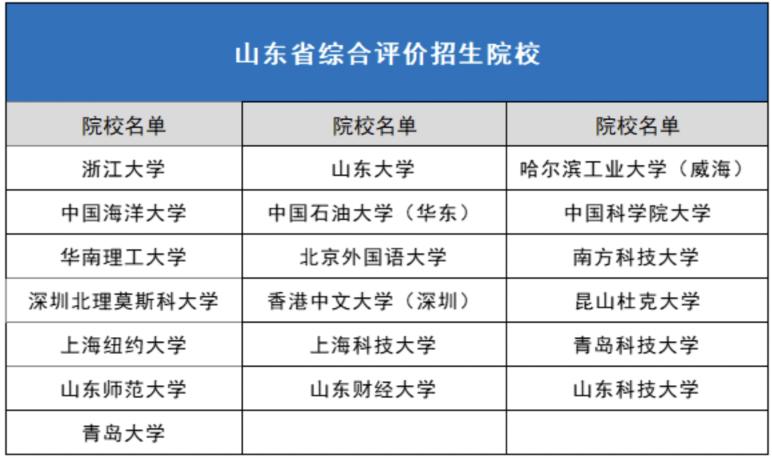 山东省综合评价招生院校

| 院校名单 | 院校名单 | 院校名单 |
|---|---|---|
| 浙江大学 | 山东大学 | 哈尔滨工业大学（威海） |
| 中国海洋大学 | 中国石油大学（华东） | 中国科学院大学 |
| 华南理工大学 | 北京外国语大学 | 南方科技大学 |
| 深圳北理莫斯科大学 | 香港中文大学（深圳） | 昆山杜克大学 |
| 上海纽约大学 | 上海科技大学 | 青岛科技大学 |
| 山东师范大学 | 山东财经大学 | 山东科技大学 |
| 青岛大学 | | |